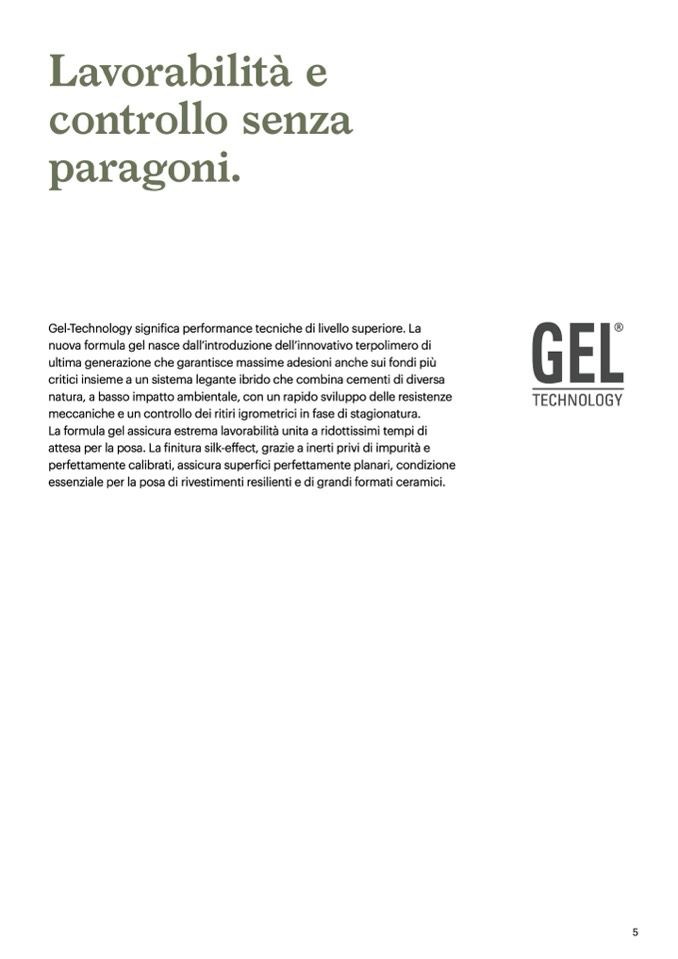 Lavorabilità e controllo senza paragoni.

Gel-Technology significa performance tecniche di livello superiore. La nuova formula gel nasce dall'introduzione dell'innovativo terpolimero di ultima generazione che garantisce massime adesioni anche sui fondi più critici insieme a un sistema legante ibrido che combina cementi di diversa natura, a basso impatto ambientale, con un rapido sviluppo delle resistenze meccaniche e un controllo dei ritiri igrometrici in fase di stagionatura.
La formula gel assicura estrema lavorabilità unita a ridottissimi tempi di attesa per la posa. La finitura silk-effect, grazie a inerti privi di impurità e perfettamente calibrati, assicura superfici perfettamente planari, condizione essenziale per la posa di rivestimenti resilienti e di grandi formati ceramici.

GEL®
TECHNOLOGY

5